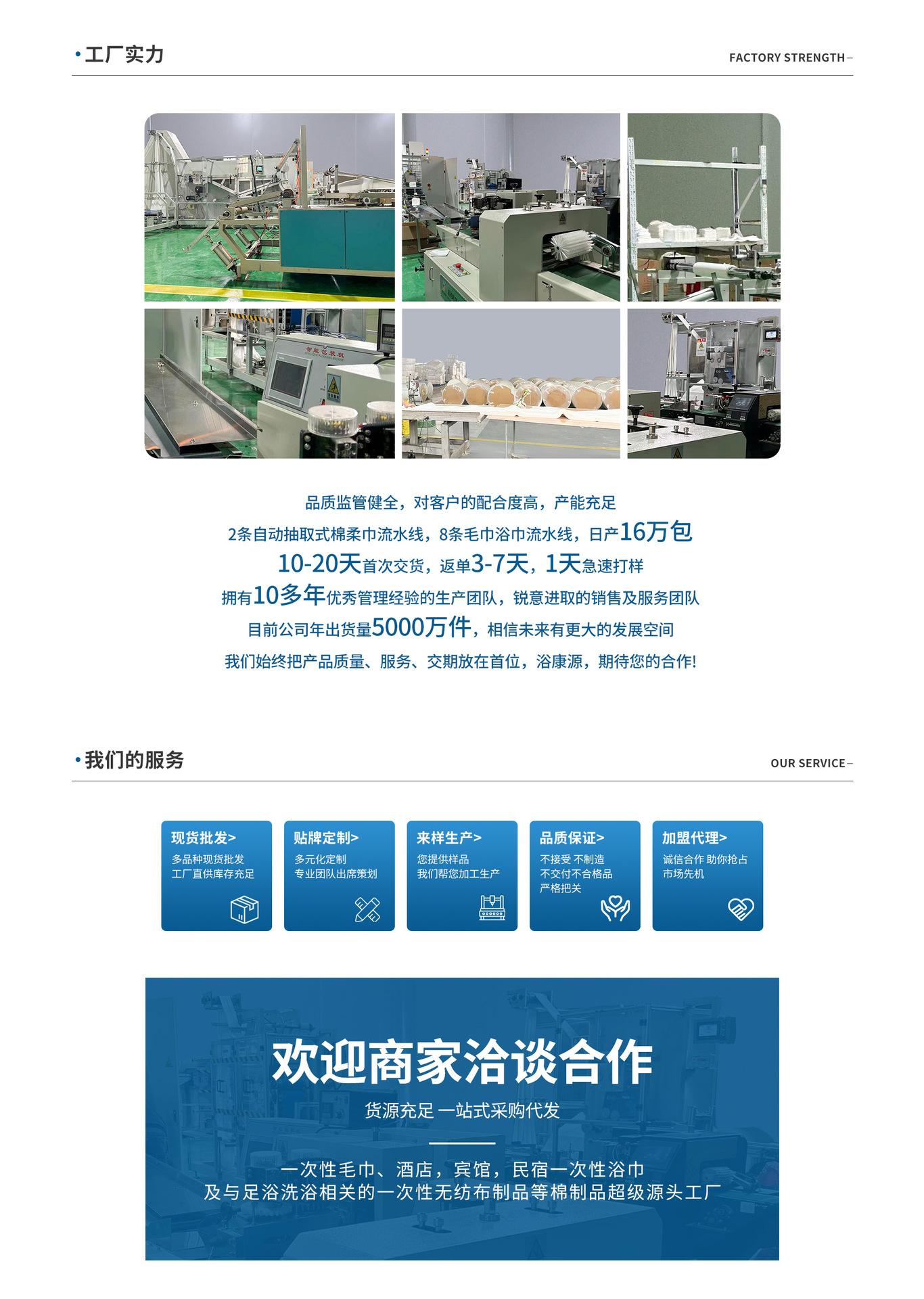 · 工厂实力

FACTORY STRENGTH –

智能包装机

品质监管健全，对客户的配合度高，产能充足

2条自动抽取式棉柔巾流水线，8条毛巾浴巾流水线，日产16万包

10-20天首次交货，返单3-7天，1天急速打样

拥有10多年优秀管理经验的生产团队，锐意进取的销售及服务团队

目前公司年出货量5000万件，相信未来有更大的发展空间

我们始终把产品质量、服务、交期放在首位，浴康源，期待您的合作!

· 我们的服务

OUR SERVICE –

现货批发>
多品种现货批发
工厂直供库存充足

贴牌定制>
多元化定制
专业团队出席策划

来样生产>
您提供样品
我们帮您加工生产

品质保证>
不接受 不制造
不交付不合格品
严格把关

加盟代理>
诚信合作 助你抢占
市场先机

欢迎商家洽谈合作

货源充足 一站式采购代发

一次性毛巾、酒店，宾馆，民宿一次性浴巾
及与足浴洗浴相关的一次性无纺布制品等棉制品超级源头工厂